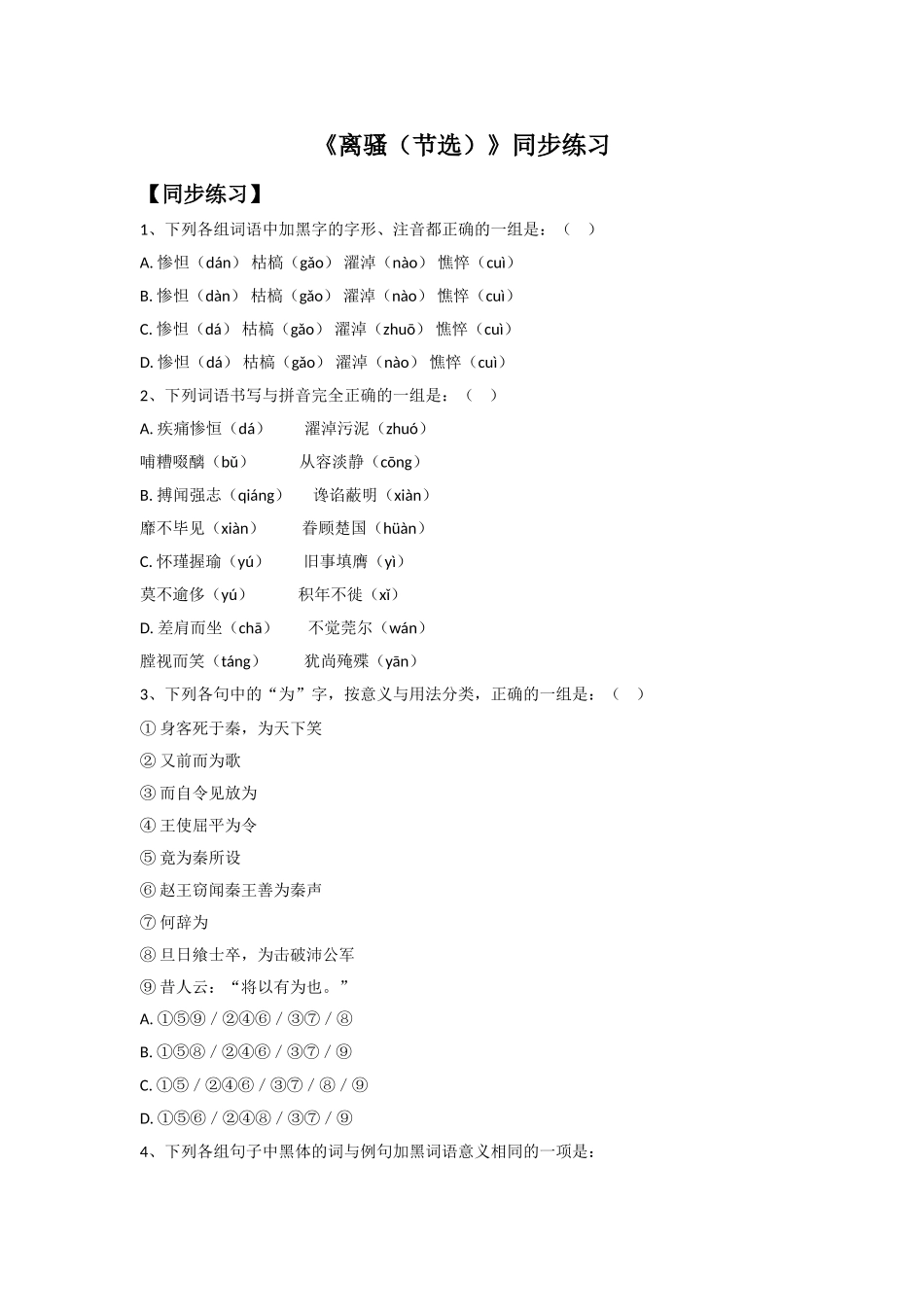 《离骚（节选）》同步练习

【同步练习】

1、下列各组词语中加黑字的字形、注音都正确的一组是：（　）

A. 惨怛（dán） 枯槁（gǎo） 濯淖（nào） 憔悴（cuì）

B. 惨怛（dàn） 枯槁（gǎo） 濯淖（nào） 憔悴（cuì）

C. 惨怛（dá） 枯槁（gǎo） 濯淖（zhuō） 憔悴（cuì）

D. 惨怛（dá） 枯槁（gǎo） 濯淖（nào） 憔悴（cuì）

2、下列词语书写与拼音完全正确的一组是：（　）

A. 疾痛惨恒（dá）　　濯淖污泥（zhuó）

哺糟啜醨（bǔ）　　从容淡静（cōng）

B. 搏闻强志（qiáng）　　谗谄蔽明（xiàn）

靡不毕见（xiàn）　　眷顾楚国（hüàn）

C. 怀瑾握瑜（yú）　　旧事填膺（yì）

莫不逾侈（yú）　　积年不徙（xǐ）

D. 差肩而坐（chā）　　不觉莞尔（wán）

膛视而笑（táng）　　犹尚殗殜（yān）

3、下列各句中的“为”字，按意义与用法分类，正确的一组是：（　）

① 身客死于秦，为天下笑

② 又前而为歌

③ 而自令见放为

④ 王使屈平为令

⑤ 竟为秦所设

⑥ 赵王窃闻秦王善为秦声

⑦ 何辞为

⑧ 旦日飨士卒，为击破沛公军

⑨ 昔人云：“将以有为也。”

A. ①⑤⑨ / ②④⑥ / ③⑦ / ⑧

B. ①⑤⑧ / ②④⑥ / ③⑦ / ⑨

C. ①⑤ / ②④⑥ / ③⑦ / ⑧ / ⑨

D. ①⑤⑥ / ②④⑧ / ③⑦ / ⑨

4、下列各组句子中黑体的词与例句加黑词语意义相同的一项是：